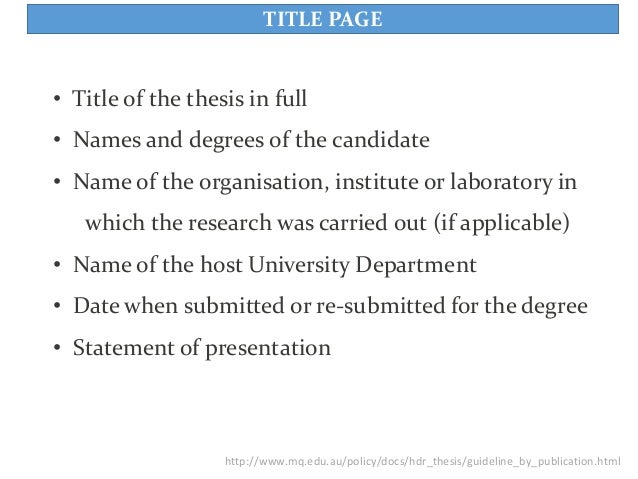 TITLE PAGE

• Title of the thesis in full
• Names and degrees of the candidate
• Name of the organisation, institute or laboratory in which the research was carried out (if applicable)
• Name of the host University Department
• Date when submitted or re-submitted for the degree
• Statement of presentation

http://www.mq.edu.au/policy/docs/hdr_thesis/guideline_by_publication.html